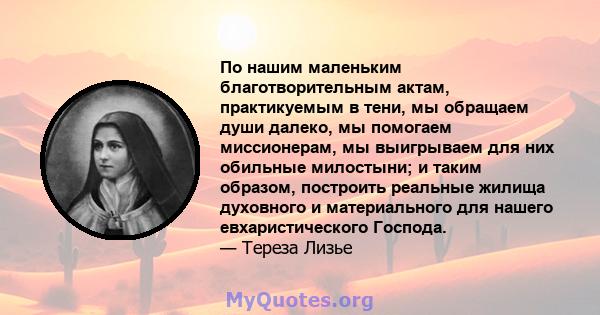 По нашим маленьким благотворительным актам, практикуемым в тени, мы обращаем души далеко, мы помогаем миссионерам, мы выигрываем для них обильные милостыни; и таким образом, построить реальные жилища духовного и материального для нашего евхаристического Господа.
— Тереза Лизье

MyQuotes.org